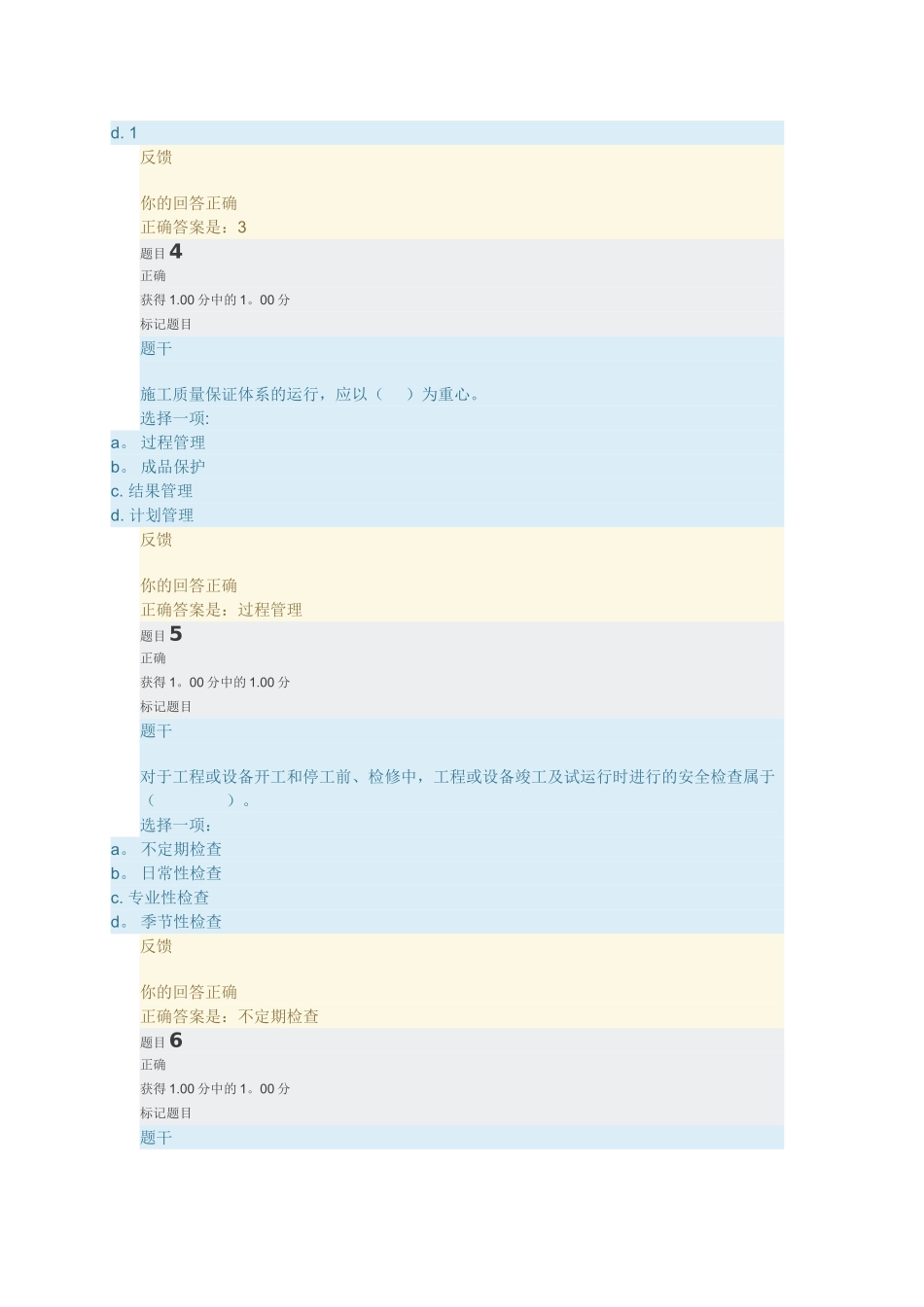 d. 1
反馈

你的回答正确
正确答案是：3
题目 4
正确
获得 1.00 分中的 1。00 分
标记题目
题干

施工质量保证体系的运行，应以（　　）为重心。
选择一项:
a。 过程管理
b。 成品保护
c. 结果管理
d. 计划管理
反馈

你的回答正确
正确答案是：过程管理
题目 5
正确
获得 1。00 分中的 1.00 分
标记题目
题干

对于工程或设备开工和停工前、检修中，工程或设备竣工及试运行时进行的安全检查属于（　　　　　）。
选择一项：
a。 不定期检查
b。 日常性检查
c. 专业性检查
d。 季节性检查
反馈

你的回答正确
正确答案是：不定期检查
题目 6
正确
获得 1.00 分中的 1。00 分
标记题目
题干